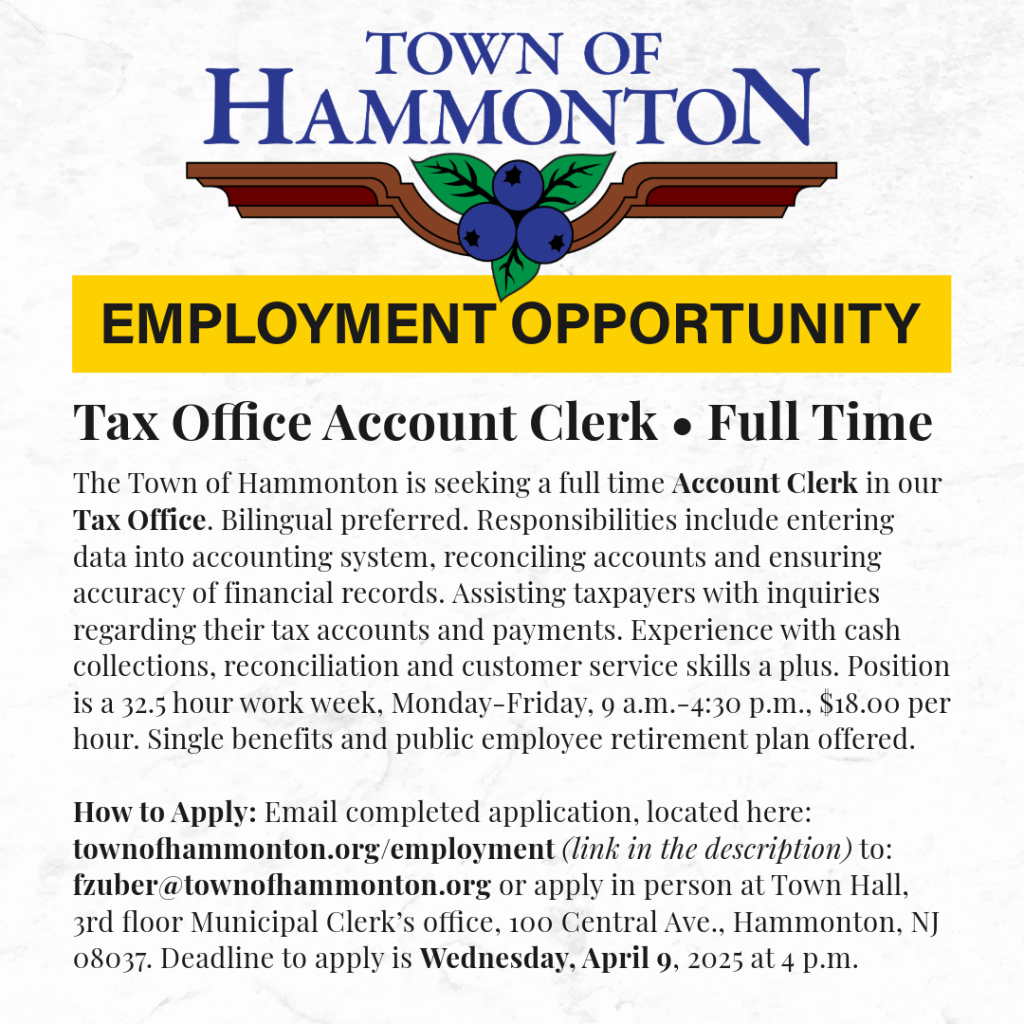 TOWN OF
HAMMONTON

EMPLOYMENT OPPORTUNITY

Tax Office Account Clerk • Full Time

The Town of Hammonton is seeking a full time Account Clerk in our Tax Office. Bilingual preferred. Responsibilities include entering data into accounting system, reconciling accounts and ensuring accuracy of financial records. Assisting taxpayers with inquiries regarding their tax accounts and payments. Experience with cash collections, reconciliation and customer service skills a plus. Position is a 32.5 hour work week, Monday-Friday, 9 a.m.-4:30 p.m., $18.00 per hour. Single benefits and public employee retirement plan offered.

How to Apply: Email completed application, located here: townofhammonton.org/employment (link in the description) to: fzuber@townofhammonton.org or apply in person at Town Hall, 3rd floor Municipal Clerk's office, 100 Central Ave., Hammonton, NJ 08037. Deadline to apply is Wednesday, April 9, 2025 at 4 p.m.